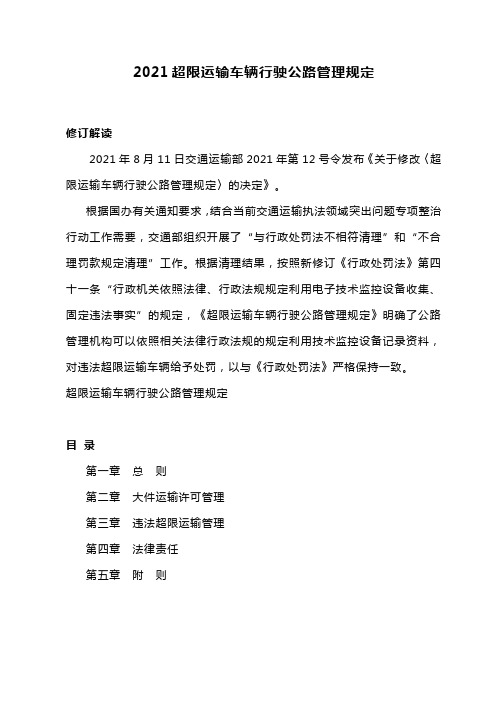 2021 超限运输车辆行驶公路管理规定

修订解读

2021 年 8 月 11 日交通运输部 2021 年第 12 号令发布《关于修改〈超限运输车辆行驶公路管理规定〉的决定》。

根据国办有关通知要求，结合当前交通运输执法领域突出问题专项整治行动工作需要，交通部组织开展了“与行政处罚法不相符清理”和“不合理罚款规定清理”工作。根据清理结果，按照新修订《行政处罚法》第四十一条“行政机关依照法律、行政法规规定利用电子技术监控设备收集、固定违法事实”的规定，《超限运输车辆行驶公路管理规定》明确了公路管理机构可以依照相关法律行政法规的规定利用技术监控设备记录资料，对违法超限运输车辆给予处罚，以与《行政处罚法》严格保持一致。

超限运输车辆行驶公路管理规定

目 录

第一章 总 则

第二章 大件运输许可管理

第三章 违法超限运输管理

第四章 法律责任

第五章 附 则